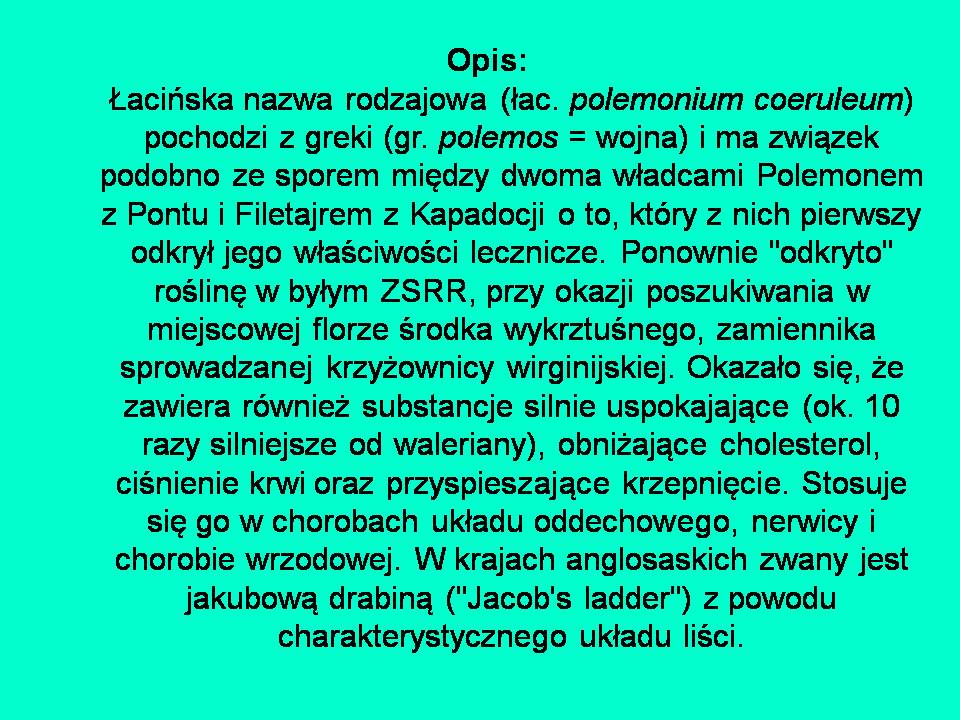 Opis:

Łacińska nazwa rodzajowa (łac. polemonium coeruleum) pochodzi z greki (gr. polemos = wojna) i ma związek podobno ze sporem między dwoma władcami Polemonem z Pontu i Filetajrem z Kapadocji o to, który z nich pierwszy odkrył jego właściwości lecznicze. Ponownie "odkryto" roślinę w byłym ZSRR, przy okazji poszukiwania w miejscowej florze środka wykrztuśnego, zamiennika sprowadzanej krzyżownicy wirginijskiej. Okazało się, że zawiera również substancje silnie uspokajające (ok. 10 razy silniejsze od waleriany), obniżające cholesterol, ciśnienie krwi oraz przyspieszające krzepnięcie. Stosuje się go w chorobach układu oddechowego, nerwicy i chorobie wrzodowej. W krajach anglosaskich zwany jest jakubową drabiną ("Jacob's ladder") z powodu charakterystycznego układu liści.